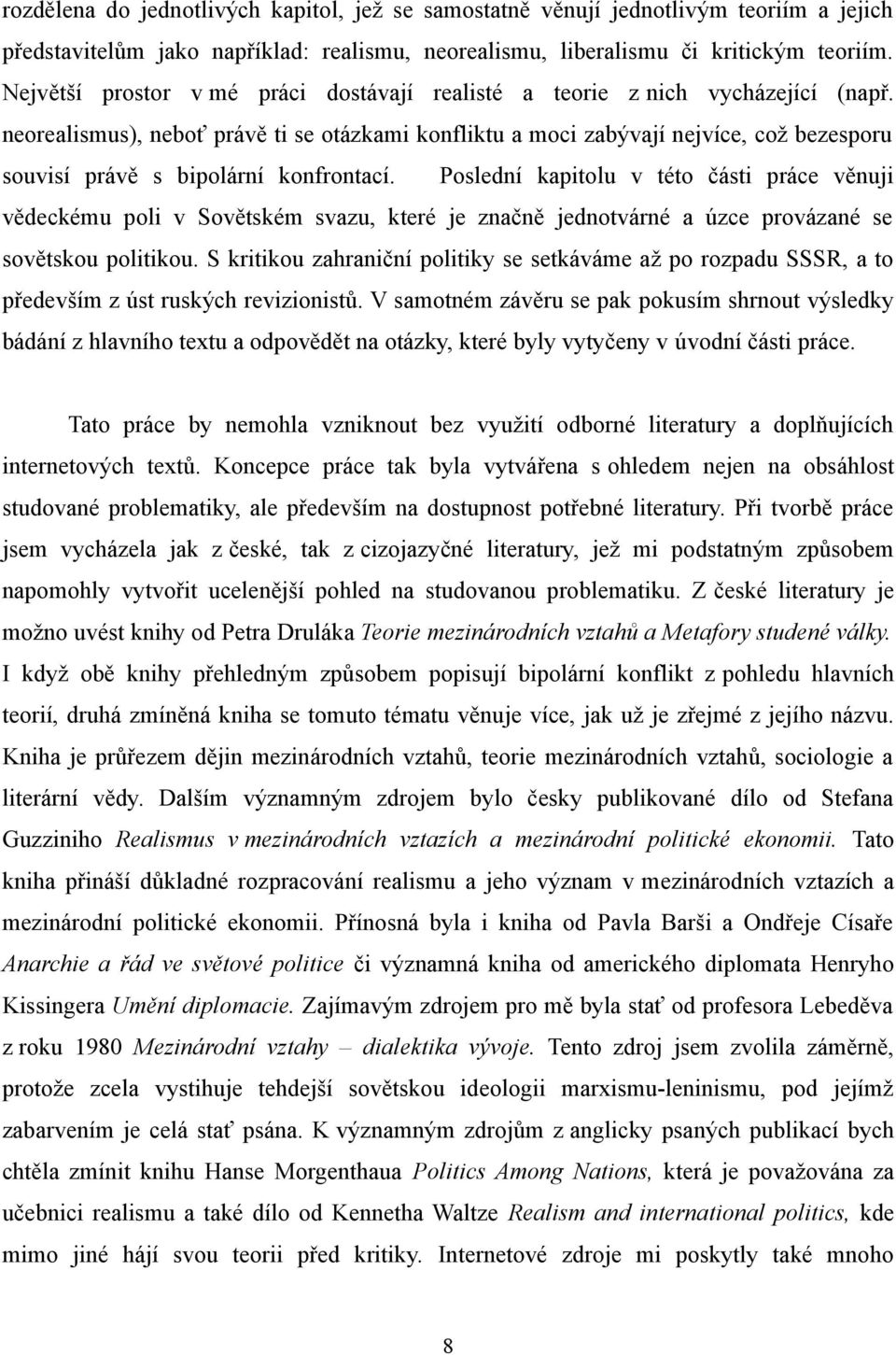 rozdělena do jednotlivých kapitol, jež se samostatně věnují jednotlivým teoriím a jejich představitelům jako například: realismu, neorealismu, liberalismu či kritickým teoriím. Největší prostor v mé práci dostávají realisté a teorie z nich vycházející (např. neorealismus), neboť právě ti se otázkami konfliktu a moci zabývají nejvíce, což bezesporu souvisí právě s bipolární konfrontací. Poslední kapitolu v této části práce věnuji vědeckému poli v Sovětském svazu, které je značně jednotvárné a úzce provázané se sovětskou politikou. S kritikou zahraniční politiky se setkáváme až po rozpadu SSSR, a to především z úst ruských revizionistů. V samotném závěru se pak pokusím shrnout výsledky bádání z hlavního textu a odpovědět na otázky, které byly vytyčeny v úvodní části práce.

Tato práce by nemohla vzniknout bez využití odborné literatury a doplňujících internetových textů. Koncepce práce tak byla vytvářena s ohledem nejen na obsáhlost studované problematiky, ale především na dostupnost potřebné literatury. Při tvorbě práce jsem vycházela jak z české, tak z cizojazyčné literatury, jež mi podstatným způsobem napomohly vytvořit ucelenější pohled na studovanou problematiku. Z české literatury je možno uvést knihy od Petra Druláka Teorie mezinárodních vztahů a Metafory studené války. I když obě knihy přehledným způsobem popisují bipolární konflikt z pohledu hlavních teorií, druhá zmíněná kniha se tomuto tématu věnuje více, jak už je zřejmé z jejího názvu. Kniha je průřezem dějin mezinárodních vztahů, teorie mezinárodních vztahů, sociologie a literární vědy. Dalším významným zdrojem bylo česky publikované dílo od Stefana Guzziniho Realismus v mezinárodních vztazích a mezinárodní politické ekonomii. Tato kniha přináší důkladné rozpracování realismu a jeho význam v mezinárodních vztazích a mezinárodní politické ekonomii. Přínosná byla i kniha od Pavla Barši a Ondřeje Císaře Anarchie a řád ve světové politice či významná kniha od amerického diplomata Henryho Kissingera Umění diplomacie. Zajímavým zdrojem pro mě byla stať od profesora Lebeděva z roku 1980 Mezinárodní vztahy – dialektika vývoje. Tento zdroj jsem zvolila záměrně, protože zcela vystihuje tehdejší sovětskou ideologii marxismu-leninismu, pod jejímž zabarvením je celá stať psána. K významným zdrojům z anglicky psaných publikací bych chtěla zmínit knihu Hanse Morgenthaua Politics Among Nations, která je považována za učebnici realismu a také dílo od Kennetha Waltze Realism and international politics, kde mimo jiné hájí svou teorii před kritiky. Internetové zdroje mi poskytly také mnoho

8